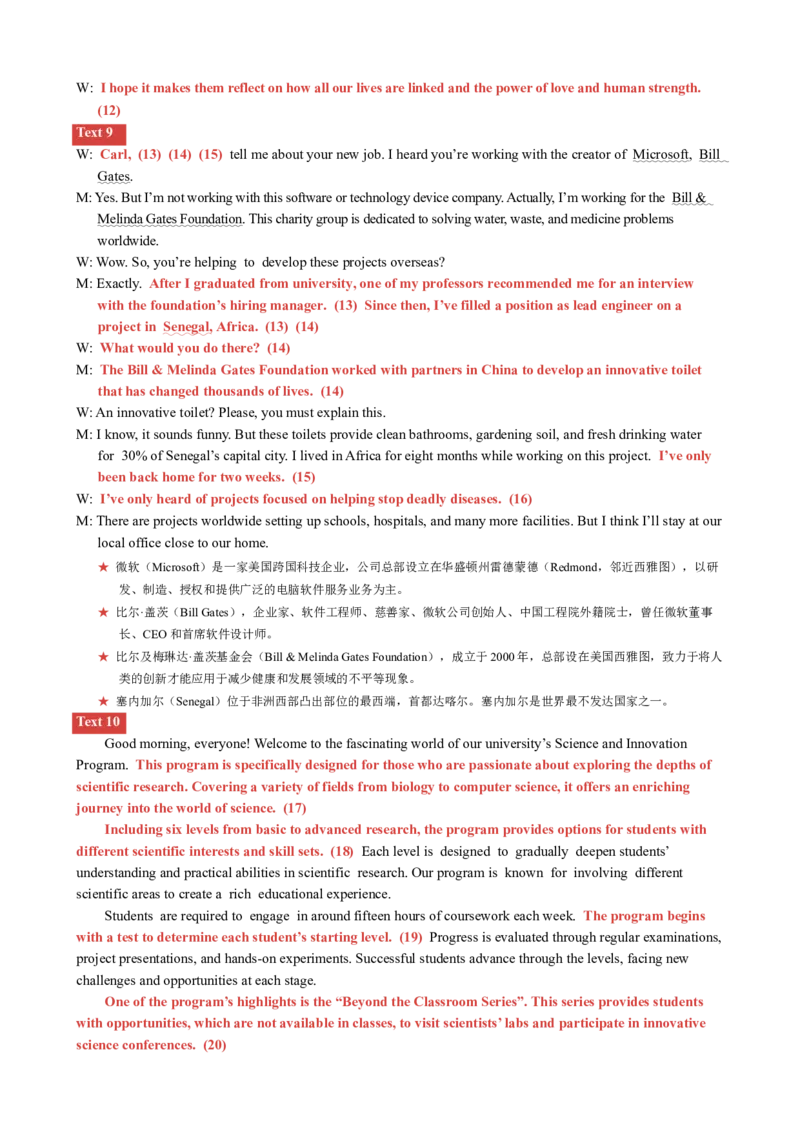 W: I hope it makes them reflect on how all our lives are linked and the power of love and human strength. (12)

Text 9

W: Carl, (13) (14) (15) tell me about your new job. I heard you're working with the creator of Microsoft, Bill Gates.

M: Yes. But I'm not working with this software or technology device company. Actually, I'm working for the Bill & Melinda Gates Foundation. This charity group is dedicated to solving water, waste, and medicine problems worldwide.

W: Wow. So, you're helping to develop these projects overseas?

M: Exactly. After I graduated from university, one of my professors recommended me for an interview with the foundation's hiring manager. (13) Since then, I've filled a position as lead engineer on a project in Senegal, Africa. (13) (14)

W: What would you do there? (14)

M: The Bill & Melinda Gates Foundation worked with partners in China to develop an innovative toilet that has changed thousands of lives. (14)

W: An innovative toilet? Please, you must explain this.

M: I know, it sounds funny. But these toilets provide clean bathrooms, gardening soil, and fresh drinking water for 30% of Senegal's capital city. I lived in Africa for eight months while working on this project. I've only been back home for two weeks. (15)

W: I've only heard of projects focused on helping stop deadly diseases. (16)

M: There are projects worldwide setting up schools, hospitals, and many more facilities. But I think I'll stay at our local office close to our home.

★ 微软（Microsoft）是一家美国跨国科技企业，公司总部设立在华盛顿州雷德蒙德（Redmond，邻近西雅图），以研发、制造、授权和提供广泛的电脑软件服务业务为主。

★ 比尔·盖茨（Bill Gates），企业家、软件工程师、慈善家、微软公司创始人、中国工程院外籍院士，曾任微软董事长、CEO和首席软件设计师。

★ 比尔及梅琳达·盖茨基金会（Bill & Melinda Gates Foundation），成立于2000年，总部设在美国西雅图，致力于将人类的创新才能应用于减少健康和发展领域的不平等现象。

★ 塞内加尔（Senegal）位于非洲西部凸出部位的最西端，首都达喀尔。塞内加尔是世界最不发达国家之一。

Text 10

Good morning, everyone! Welcome to the fascinating world of our university's Science and Innovation Program. This program is specifically designed for those who are passionate about exploring the depths of scientific research. Covering a variety of fields from biology to computer science, it offers an enriching journey into the world of science. (17)

Including six levels from basic to advanced research, the program provides options for students with different scientific interests and skill sets. (18) Each level is designed to gradually deepen students' understanding and practical abilities in scientific research. Our program is known for involving different scientific areas to create a rich educational experience.

Students are required to engage in around fifteen hours of coursework each week. The program begins with a test to determine each student's starting level. (19) Progress is evaluated through regular examinations, project presentations, and hands-on experiments. Successful students advance through the levels, facing new challenges and opportunities at each stage.

One of the program's highlights is the "Beyond the Classroom Series". This series provides students with opportunities, which are not available in classes, to visit scientists' labs and participate in innovative science conferences. (20)